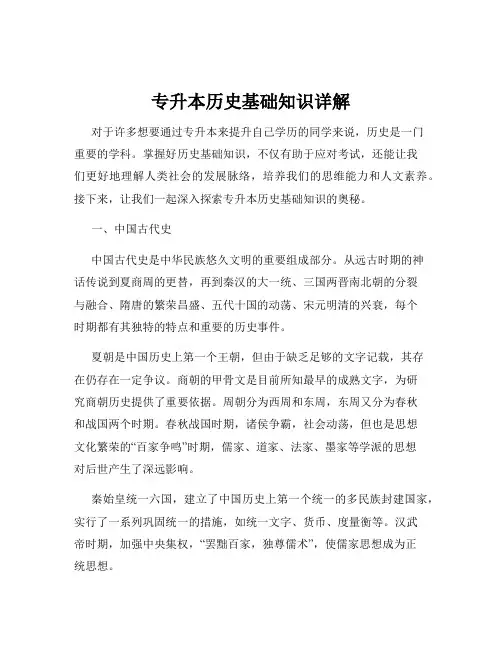 专升本历史基础知识详解

对于许多想要通过专升本来提升自己学历的同学来说，历史是一门重要的学科。掌握好历史基础知识，不仅有助于应对考试，还能让我们更好地理解人类社会的发展脉络，培养我们的思维能力和人文素养。接下来，让我们一起深入探索专升本历史基础知识的奥秘。

一、中国古代史

中国古代史是中华民族悠久文明的重要组成部分。从远古时期的神话传说到夏商周的更替，再到秦汉的大一统、三国两晋南北朝的分裂与融合、隋唐的繁荣昌盛、五代十国的动荡、宋元明清的兴衰，每个时期都有其独特的特点和重要的历史事件。

夏朝是中国历史上第一个王朝，但由于缺乏足够的文字记载，其存在仍存在一定争议。商朝的甲骨文是目前所知最早的成熟文字，为研究商朝历史提供了重要依据。周朝分为西周和东周，东周又分为春秋和战国两个时期。春秋战国时期，诸侯争霸，社会动荡，但也是思想文化繁荣的“百家争鸣”时期，儒家、道家、法家、墨家等学派的思想对后世产生了深远影响。

秦始皇统一六国，建立了中国历史上第一个统一的多民族封建国家，实行了一系列巩固统一的措施，如统一文字、货币、度量衡等。汉武帝时期，加强中央集权，“罢黜百家，独尊儒术”，使儒家思想成为正统思想。